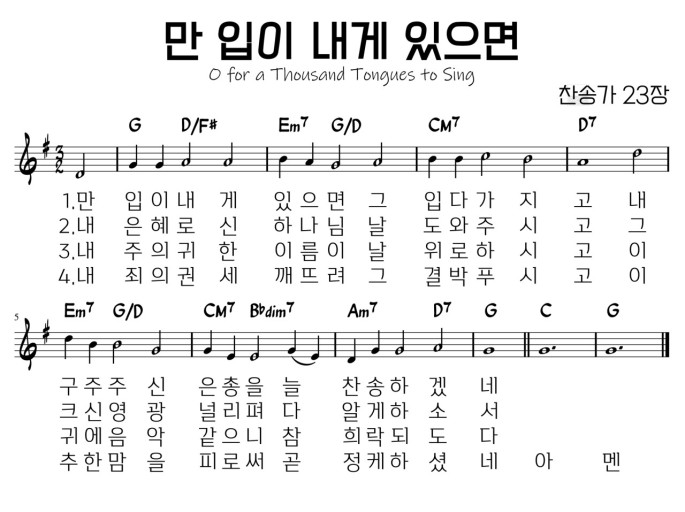 만 입이 내게 있으면

O for a Thousand Tongues to Sing

찬송가 23장

G D/F# Em7 G/D CM7 D7

1.만 입이내 게 있으면 그 입다가 지 고 내
2.내 은혜로 신 하나님 날 도와주 시 고 그
3.내 주의귀 한 이름이 날 위로하 시 고 이
4.내 죄의권 세 깨뜨려 그 결박푸 시 고 이

5

Em7 G/D CM7 B♭dim7 Am7 D7 G C G

구주주 신 은총을 늘 찬송하 겠 네
크신영 광 널리펴 다 알게하 소 서
귀에음 악 같으니 참 희락되 도 다
추한맘 을 피로써 곧 정케하 셨 네 아 멘